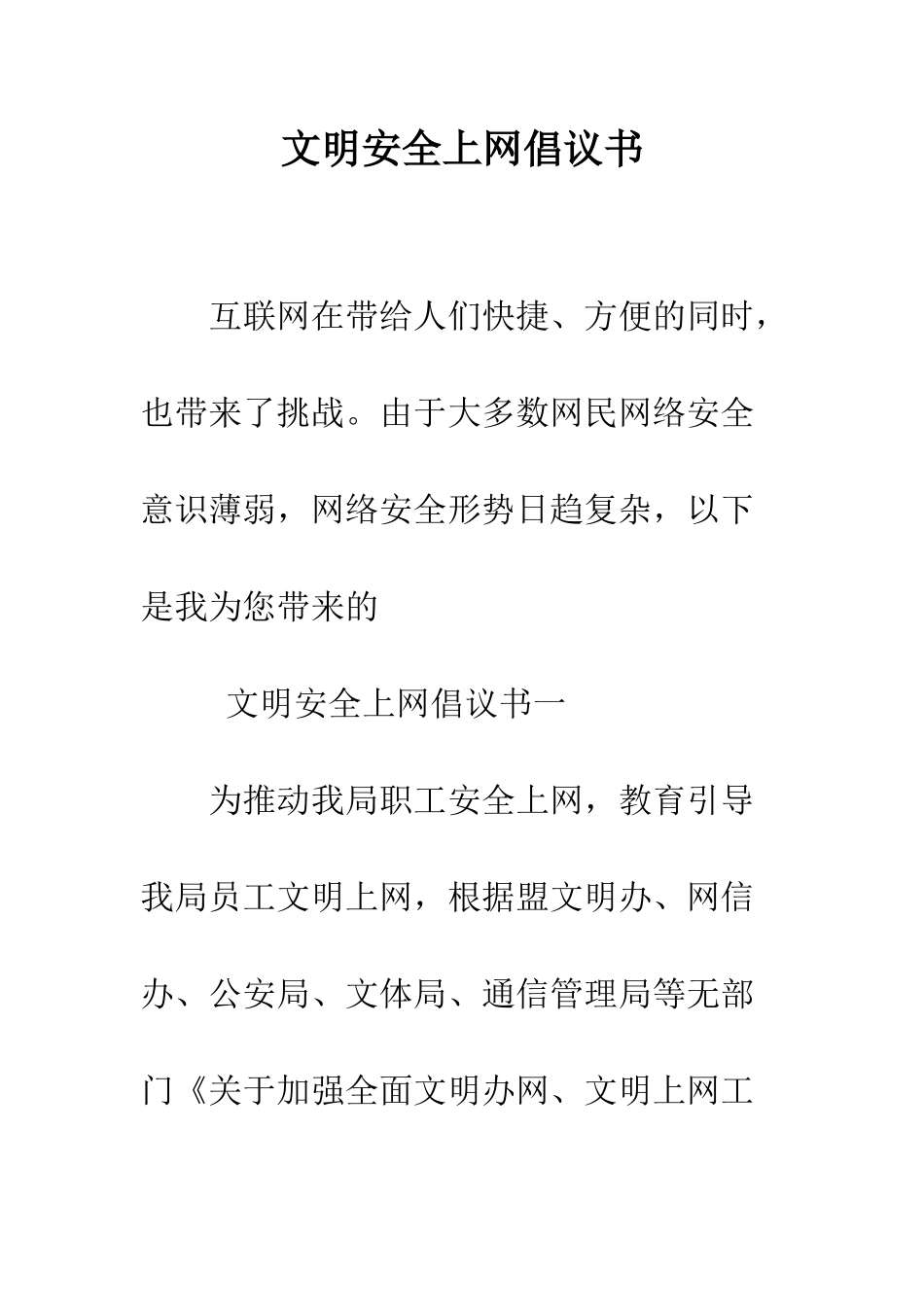 文明安全上网倡议书

互联网在带给人们快捷、方便的同时，也带来了挑战。由于大多数网民网络安全意识薄弱，网络安全形势日趋复杂，以下是我为您带来的

文明安全上网倡议书一

为推动我局职工安全上网，教育引导我局员工文明上网，根据盟文明办、网信办、公安局、文体局、通信管理局等无部门《关于加强全面文明办网、文明上网工